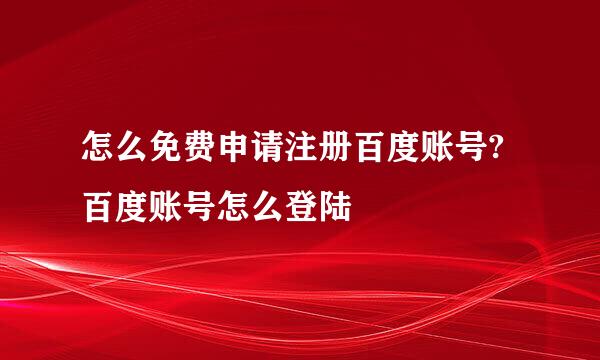 怎么免费申请注册百度账号?
百度账号怎么登陆